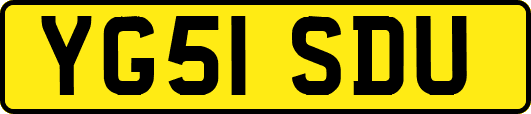 YG51 SDU